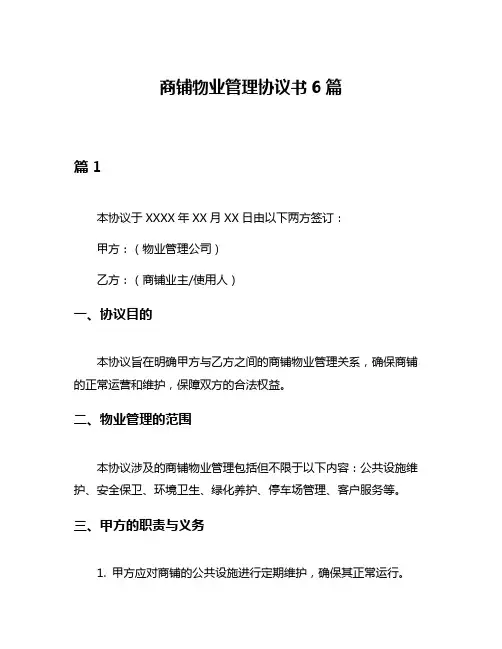 商铺物业管理协议书 6 篇

篇 1

本协议于 XXXX 年 XX 月 XX 日由以下两方签订：

甲方：（物业管理公司）

乙方：（商铺业主/使用人）

一、协议目的

本协议旨在明确甲方与乙方之间的商铺物业管理关系，确保商铺的正常运营和维护，保障双方的合法权益。

二、物业管理的范围

本协议涉及的商铺物业管理包括但不限于以下内容：公共设施维护、安全保卫、环境卫生、绿化养护、停车场管理、客户服务等。

三、甲方的职责与义务

1. 甲方应对商铺的公共设施进行定期维护，确保其正常运行。